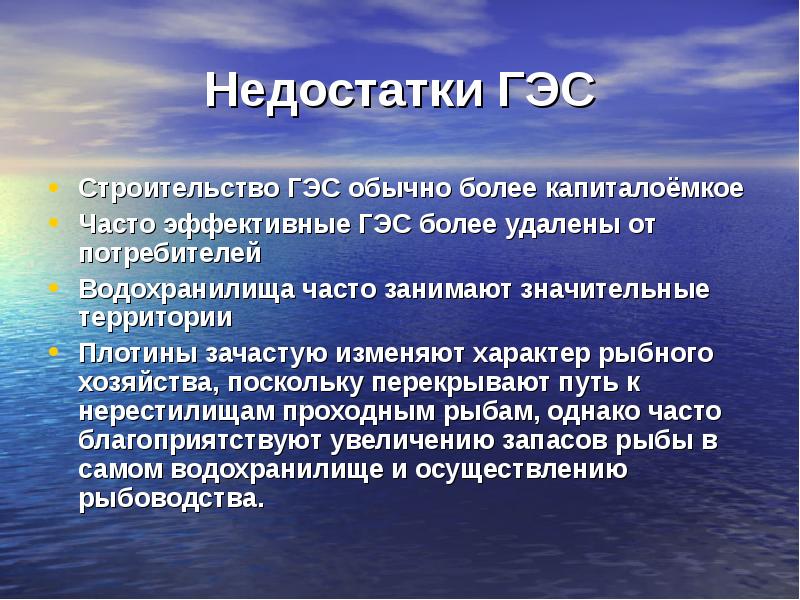 Недостатки ГЭС

• Строительство ГЭС обычно более капиталоёмкое
• Часто эффективные ГЭС более удалены от потребителей
• Водохранилища часто занимают значительные территории
• Плотины зачастую изменяют характер рыбного хозяйства, поскольку перекрывают путь к нерестилищам проходным рыбам, однако часто благоприятствуют увеличению запасов рыбы в самом водохранилище и осуществлению рыбоводства.